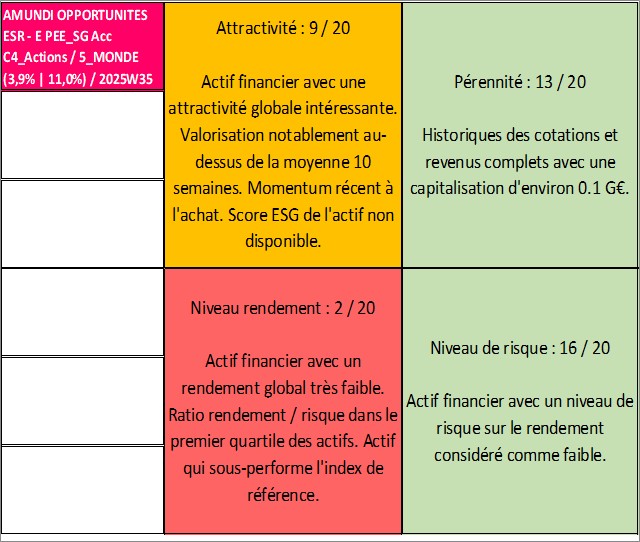 AMUNDI OPPORTUNITES ESR - E PEE_SG Acc C4_Actions / 5_MONDE (3,9% | 11,0%) / 2025W35

Attractivité : 9 / 20

Actif financier avec une attractivité globale intéressante. Valorisation notablement au-dessus de la moyenne 10 semaines. Momentum récent à l'achat. Score ESG de l'actif non disponible.

Pérennité : 13 / 20

Historiques des cotations et revenus complets avec une capitalisation d'environ 0.1 G€.

Niveau rendement : 2 / 20

Actif financier avec un rendement global très faible. Ratio rendement / risque dans le premier quartile des actifs. Actif qui sous-performe l'index de référence.

Niveau de risque : 16 / 20

Actif financier avec un niveau de risque sur le rendement considéré comme faible.